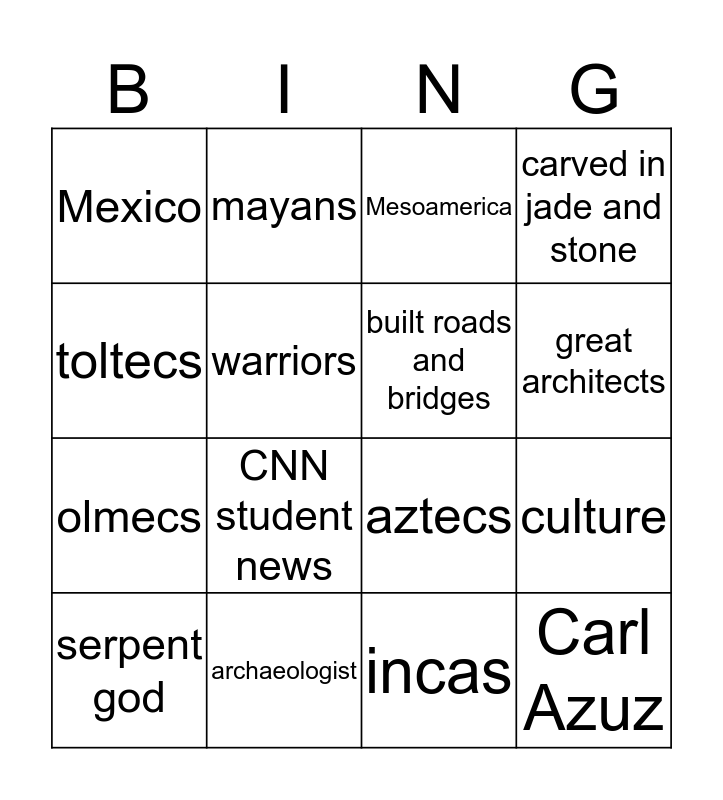 | B | I | N | G |
|---|---|---|---|
| Mexico | mayans | Mesoamerica | carved in jade and stone |
| toltecs | warriors | built roads and bridges | great architects |
| olmecs | CNN student news | aztecs | culture |
| serpent god | archaeologist | incas | Carl Azuz |